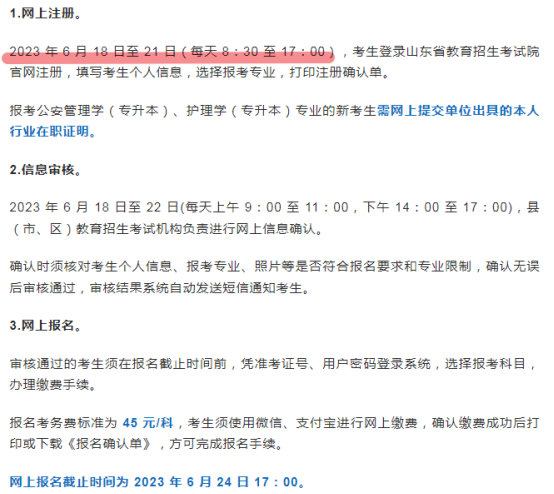 1.网上注册。

2023 年 6 月 18 日至 21 日（每天 8：30 至 17：00），考生登录山东省教育招生考试院官网注册，填写考生个人信息，选择报考专业，打印注册确认单。

报考公安管理学（专升本）、护理学（专升本）专业的新考生需网上提交单位出具的本人行业在职证明。

2.信息审核。

2023 年 6 月 18 日至 22 日(每天上午 9：00 至 11：00，下午 14：00 至 17：00)，县（市、区）教育招生考试机构负责进行网上信息确认。

确认时须核对考生个人信息、报考专业、照片等是否符合报名要求和专业限制，确认无误后审核通过，审核结果系统自动发送短信通知考生。

3.网上报名。

审核通过的考生须在报名截止时间前，凭准考证号、用户密码登录系统，选择报考科目，办理缴费手续。

报名考务费标准为 45 元/科，考生须使用微信、支付宝进行网上缴费，确认缴费成功后打印或下载《报名确认单》，方可完成报名手续。

网上报名截止时间为 2023 年 6 月 24 日 17：00。